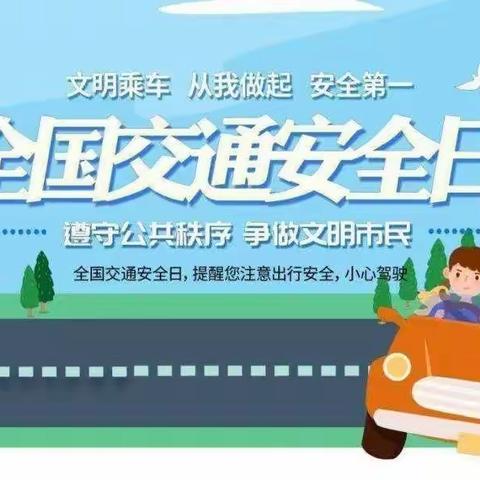 文明乘车 从我做起 安全第一

全国交通安全日

遵守公共秩序 争做文明市民

全国交通安全日，提醒您注意出行安全，小心驾驶